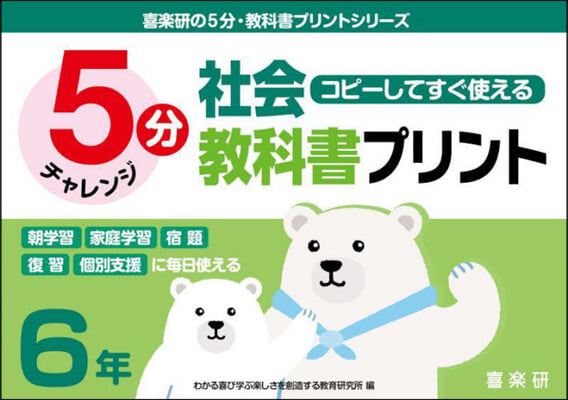 喜楽研の5分・教科書プリントシリーズ

5分 チャレンジ

社会 コピーしてすぐ使える

教科書プリント

朝学習 家庭学習 宿題
復習 個別支援 に毎日使える

6年

わかる喜び学ぶ楽しさを創造する教育研究所 編

喜楽研